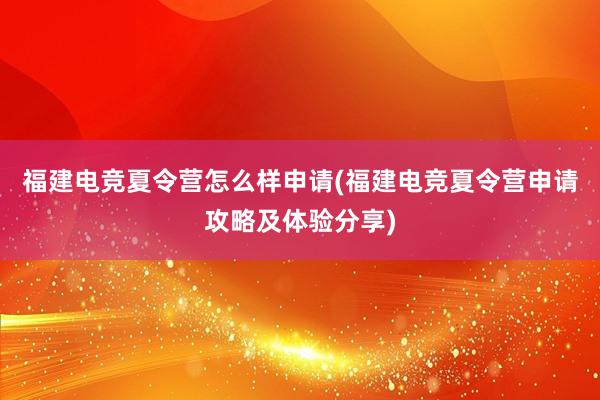 福建电竞夏令营怎么样申请(福建电竞夏令营申请攻略及体验分享)